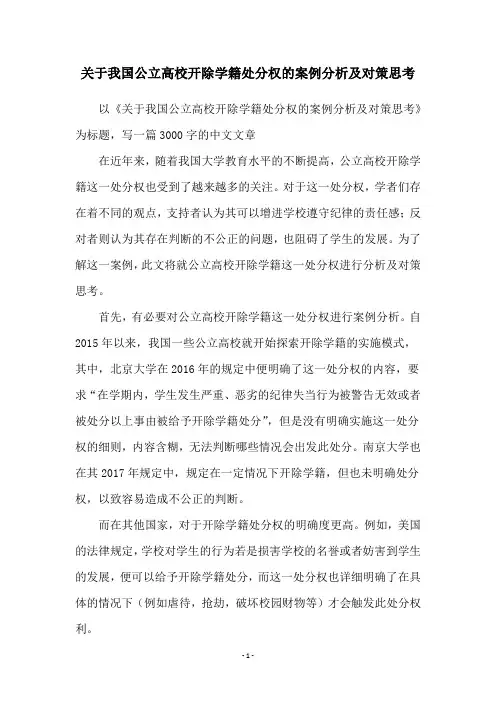 关于我国公立高校开除学籍处分权的案例分析及对策思考

以《关于我国公立高校开除学籍处分权的案例分析及对策思考》为标题，写一篇3000字的中文文章

在近年来，随着我国大学教育水平的不断提高，公立高校开除学籍这一处分权也受到了越来越多的关注。对于这一处分权，学者们存在着不同的观点，支持者认为其可以增进学校遵守纪律的责任感；反对者则认为其存在判断的不公正的问题，也阻碍了学生的发展。为了解这一案例，此文将就公立高校开除学籍这一处分权进行分析及对策思考。

首先，有必要对公立高校开除学籍这一处分权进行案例分析。自2015年以来，我国一些公立高校就开始探索开除学籍的实施模式，其中，北京大学在2016年的规定中便明确了这一处分权的内容，要求“在学期内，学生发生严重、恶劣的纪律失当行为被警告无效或者被处分以上事由被给予开除学籍处分”，但是没有明确实施这一处分权的细则，内容含糊，无法判断哪些情况会出发此处分。南京大学也在其2017年规定中，规定在一定情况下开除学籍，但也未明确处分权，以致容易造成不公正的判断。

而在其他国家，对于开除学籍处分权的明确度更高。例如，美国的法律规定，学校对学生的行为若是损害学校的名誉或者妨害到学生的发展，便可以给予开除学籍处分，而这一处分权也详细明确了在具体的情况下（例如虐待，抢劫，破坏校园财物等）才会触发此处分权利。

- 1 -